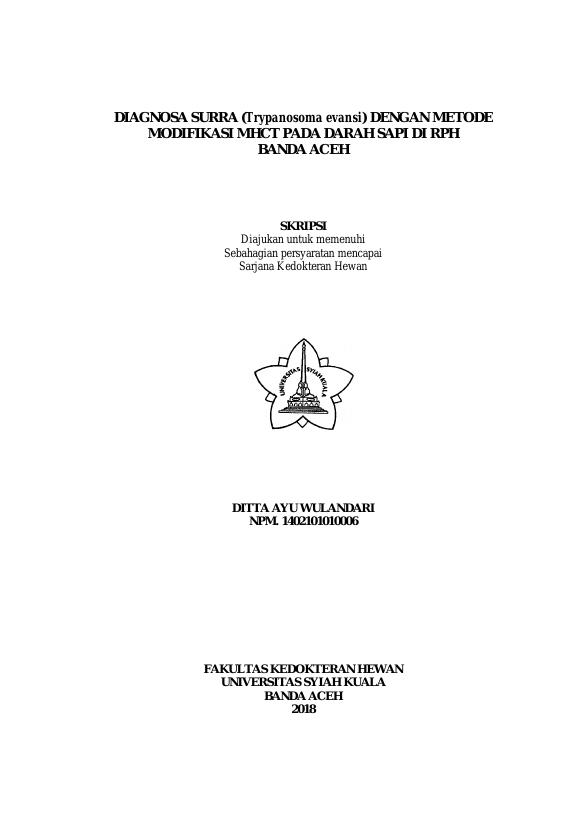 DIAGNOSA SURRA (Trypanosoma evansi) DENGAN METODE MODIFIKASI MHCT PADA DARAH SAPI DI RPH BANDA ACEH

SKRIPSI
Diajukan untuk memenuhi
Sebahagian persyaratan mencapai
Sarjana Kedokteran Hewan

UNIVERSITAS SYIAH KUALA

DITTA AYU WULANDARI
NPM. 1402101010006

FAKULTAS KEDOKTERAN HEWAN
UNIVERSITAS SYIAH KUALA
BANDA ACEH
2018